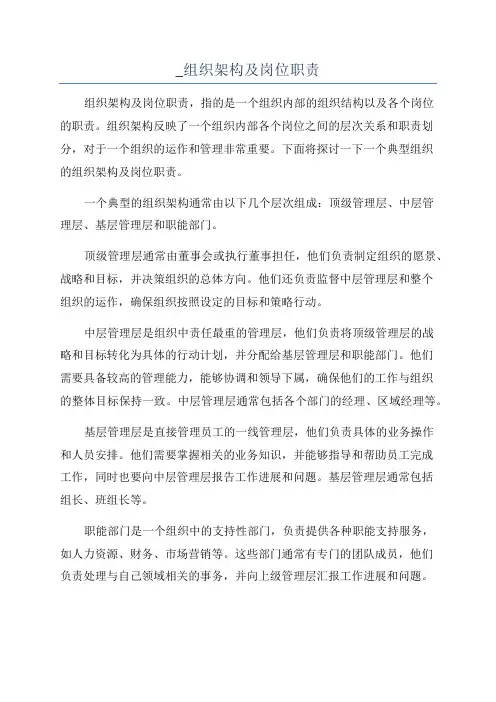 _组织架构及岗位职责

组织架构及岗位职责，指的是一个组织内部的组织结构以及各个岗位的职责。组织架构反映了一个组织内部各个岗位之间的层次关系和职责划分，对于一个组织的运作和管理非常重要。下面将探讨一下一个典型组织的组织架构及岗位职责。

一个典型的组织架构通常由以下几个层次组成：顶级管理层、中层管理层、基层管理层和职能部门。

顶级管理层通常由董事会或执行董事担任，他们负责制定组织的愿景、战略和目标，并决策组织的总体方向。他们还负责监督中层管理层和整个组织的运作，确保组织按照设定的目标和策略行动。

中层管理层是组织中责任最重的管理层，他们负责将顶级管理层的战略和目标转化为具体的行动计划，并分配给基层管理层和职能部门。他们需要具备较高的管理能力，能够协调和领导下属，确保他们的工作与组织的整体目标保持一致。中层管理层通常包括各个部门的经理、区域经理等。

基层管理层是直接管理员工的一线管理层，他们负责具体的业务操作和人员安排。他们需要掌握相关的业务知识，并能够指导和帮助员工完成工作，同时也要向中层管理层报告工作进展和问题。基层管理层通常包括组长、班组长等。

职能部门是一个组织中的支持性部门，负责提供各种职能支持服务，如人力资源、财务、市场营销等。这些部门通常有专门的团队成员，他们负责处理与自己领域相关的事务，并向上级管理层汇报工作进展和问题。